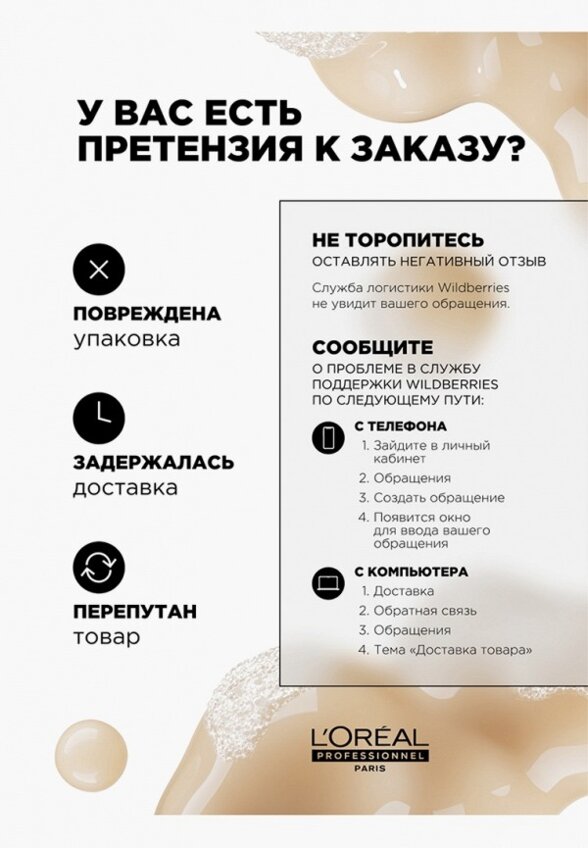 У ВАС ЕСТЬ ПРЕТЕНЗИЯ К ЗАКАЗУ?

ПОВРЕЖДЕНА упаковка

ЗАДЕРЖАЛАСЬ доставка

ПЕРЕПУТАН товар

НЕ ТОРОПИТЕСЬ
ОСТАВЛЯТЬ НЕГАТИВНЫЙ ОТЗЫВ

Служба логистики Wildberries не увидит вашего обращения.

СООБЩИТЕ
О ПРОБЛЕМЕ В СЛУЖБУ ПОДДЕРЖКИ WILDBERRIES ПО СЛЕДУЮЩЕМУ ПУТИ:

С ТЕЛЕФОНА
1. Зайдите в личный кабинет
2. Обращения
3. Создать обращение
4. Появится окно для ввода вашего обращения

С КОМПЬЮТЕРА
1. Доставка
2. Обратная связь
3. Обращения
4. Тема «Доставка товара»

L'ORÉAL
PROFESSIONNEL
PARIS